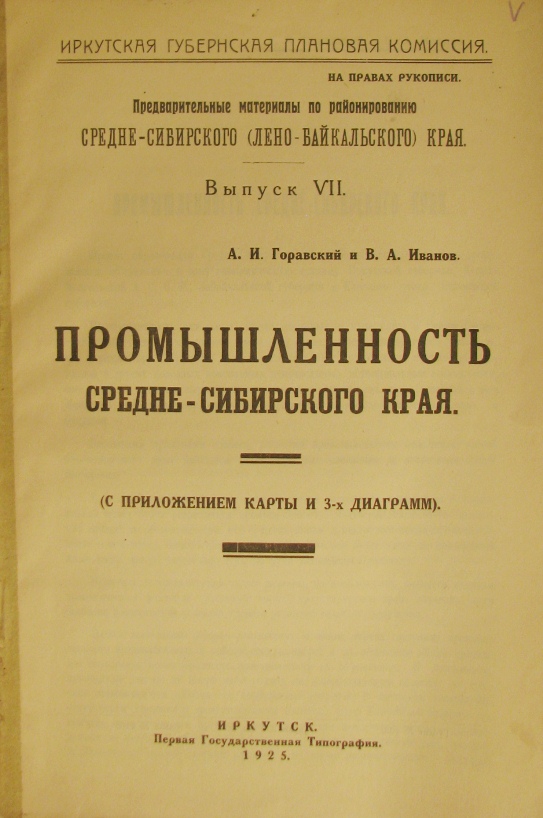 V

ИРКУТСКАЯ ГУБЕРНСКАЯ ПЛАНОВАЯ КОМИССИЯ.

НА ПРАВАХ РУКОПИСИ.

Предварительные материалы по районированию

СРЕДНЕ-СИБИРСКОГО (ЛЕНО-БАЙКАЛЬСКОГО) КРАЯ.

Выпуск VII.

А. И. Горавский и В. А. Иванов.

ПРОМЫШЛЕННОСТЬ СРЕДНЕ-СИБИРСКОГО КРАЯ.

(С ПРИЛОЖЕНИЕМ КАРТЫ И 3-х ДИАГРАММ).

ИРКУТСК.
Первая Государственная Типография.
1925.